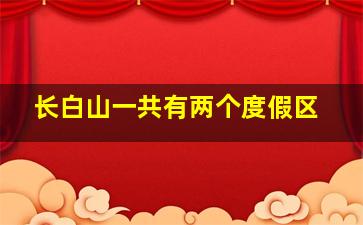 长白山一共有两个度假区